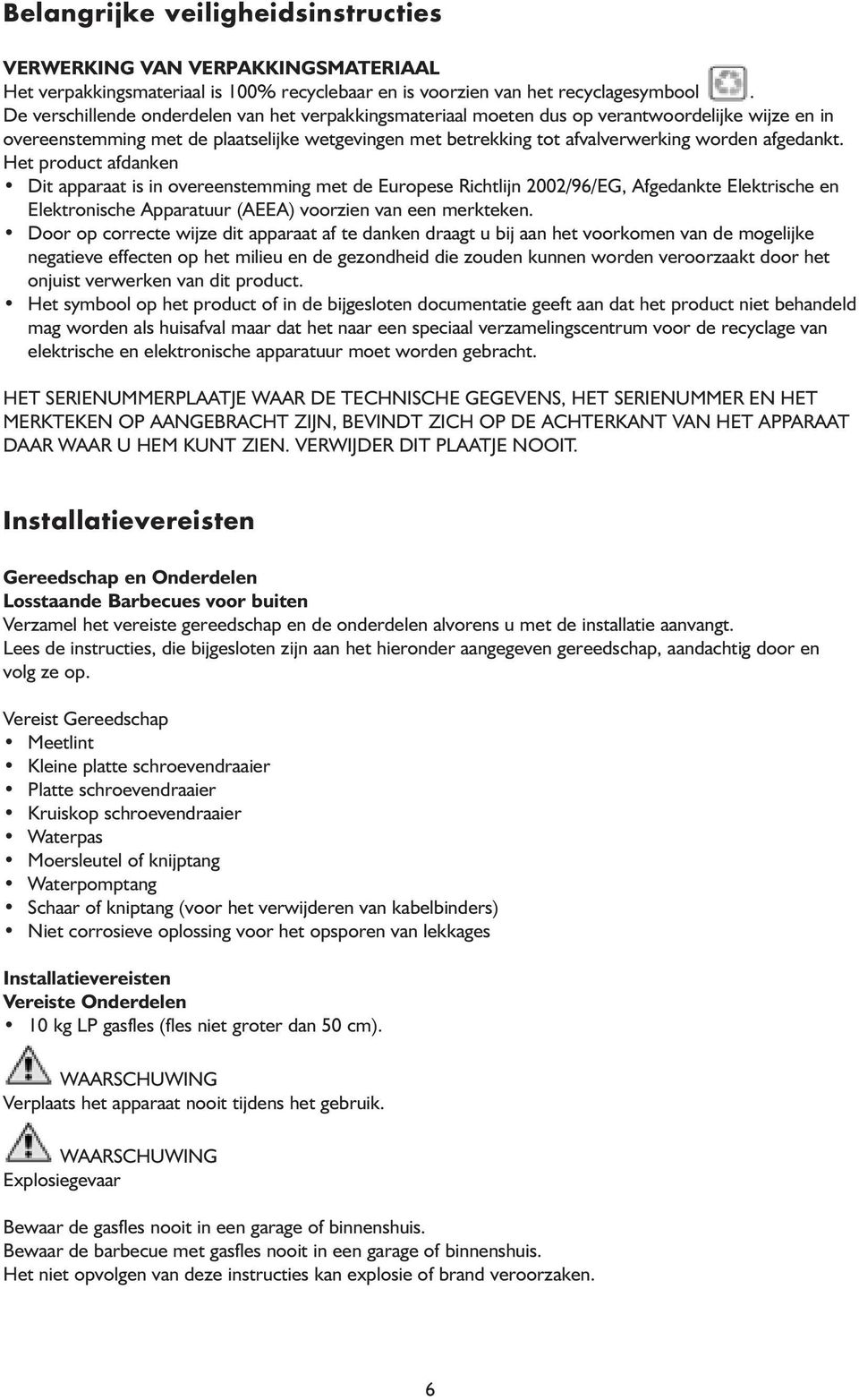 Belangrijke veiligheidsinstructies

VERWERKING VAN VERPAKKINGSMATERIAAL
Het verpakkingsmateriaal is 100% recyclebaar en is voorzien van het recyclagesymbool . De verschillende onderdelen van het verpakkingsmateriaal moeten dus op verantwoordelijke wijze en in overeenstemming met de plaatselijke wetgevingen met betrekking tot afvalverwerking worden afgedankt.
Het product afdanken
• Dit apparaat is in overeenstemming met de Europese Richtlijn 2002/96/EG, Afgedankte Elektrische en Elektronische Apparatuur (AEEA) voorzien van een merkteken.
• Door op correcte wijze dit apparaat af te danken draagt u bij aan het voorkomen van de mogelijke negatieve effecten op het milieu en de gezondheid die zouden kunnen worden veroorzaakt door het onjuist verwerken van dit product.
• Het symbool op het product of in de bijgesloten documentatie geeft aan dat het product niet behandeld mag worden als huisafval maar dat het naar een speciaal verzamelingscentrum voor de recyclage van elektrische en elektronische apparatuur moet worden gebracht.

HET SERIENUMMERPLAATJE WAAR DE TECHNISCHE GEGEVENS, HET SERIENUMMER EN HET MERKTEKEN OP AANGEBRACHT ZIJN, BEVINDT ZICH OP DE ACHTERKANT VAN HET APPARAAT DAAR WAAR U HEM KUNT ZIEN. VERWIJDER DIT PLAATJE NOOIT.

Installatievereisten

Gereedschap en Onderdelen
Losstaande Barbecues voor buiten
Verzamel het vereiste gereedschap en de onderdelen alvorens u met de installatie aanvangt.
Lees de instructies, die bijgesloten zijn aan het hieronder aangegeven gereedschap, aandachtig door en volg ze op.

Vereist Gereedschap
• Meetlint
• Kleine platte schroevendraaier
• Platte schroevendraaier
• Kruiskop schroevendraaier
• Waterpas
• Moersleutel of knijptang
• Waterpomptang
• Schaar of kniptang (voor het verwijderen van kabelbinders)
• Niet corrosieve oplossing voor het opsporen van lekkages

Installatievereisten
Vereiste Onderdelen
• 10 kg LP gasfles (fles niet groter dan 50 cm).

WAARSCHUWING
Verplaats het apparaat nooit tijdens het gebruik.

WAARSCHUWING
Explosiegevaar

Bewaar de gasfles nooit in een garage of binnenshuis.
Bewaar de barbecue met gasfles nooit in een garage of binnenshuis.
Het niet opvolgen van deze instructies kan explosie of brand veroorzaken.

6